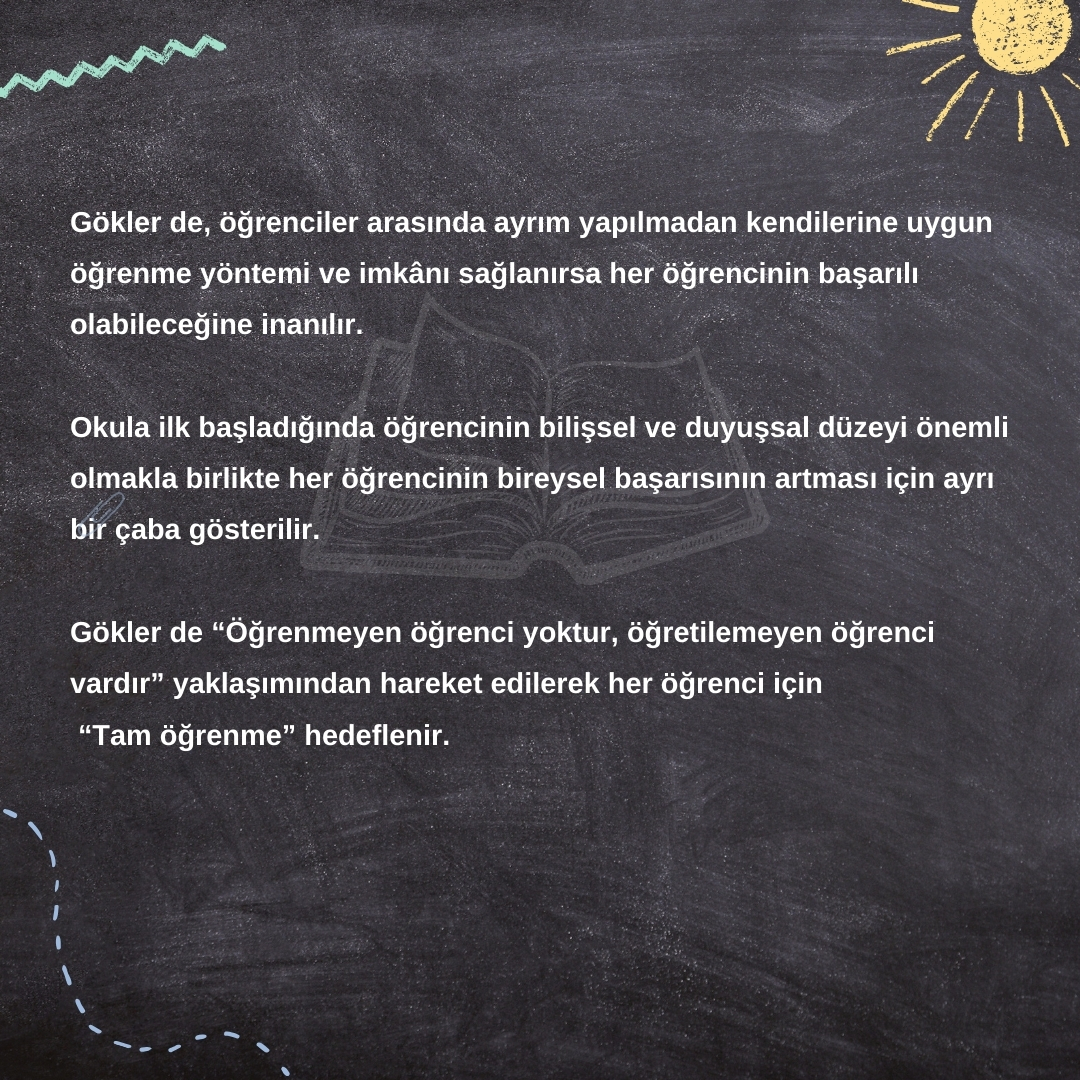 Gökler de, öğrenciler arasında ayrım yapılmadan kendilerine uygun öğrenme yöntemi ve imkânı sağlanırsa her öğrencinin başarılı olabileceğine inanılır.

Okula ilk başladığında öğrencinin bilişsel ve duyuşsal düzeyi önemli olmakla birlikte her öğrencinin bireysel başarısının artması için ayrı bir çaba gösterilir.

Gökler de “Öğrenmeyen öğrenci yoktur, öğretilemeyen öğrenci vardır” yaklaşımından hareket edilerek her öğrenci için “Tam öğrenme” hedeflenir.